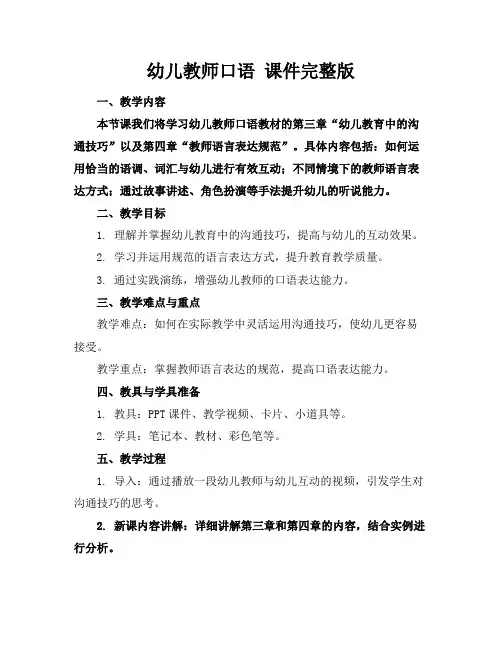 幼儿教师口语 课件完整版

一、教学内容

本节课我们将学习幼儿教师口语教材的第三章“幼儿教育中的沟通技巧”以及第四章“教师语言表达规范”。具体内容包括：如何运用恰当的语调、词汇与幼儿进行有效互动；不同情境下的教师语言表达方式；通过故事讲述、角色扮演等手法提升幼儿的听说能力。

二、教学目标

1. 理解并掌握幼儿教育中的沟通技巧，提高与幼儿的互动效果。

2. 学习并运用规范的语言表达方式，提升教育教学质量。

3. 通过实践演练，增强幼儿教师的口语表达能力。

三、教学难点与重点

教学难点：如何在实际教学中灵活运用沟通技巧，使幼儿更容易接受。

教学重点：掌握教师语言表达的规范，提高口语表达能力。

四、教具与学具准备

1. 教具：PPT 课件、教学视频、卡片、小道具等。

2. 学具：笔记本、教材、彩色笔等。

五、教学过程

1. 导入：通过播放一段幼儿教师与幼儿互动的视频，引发学生对沟通技巧的思考。

2. 新课内容讲解：详细讲解第三章和第四章的内容，结合实例进行分析。